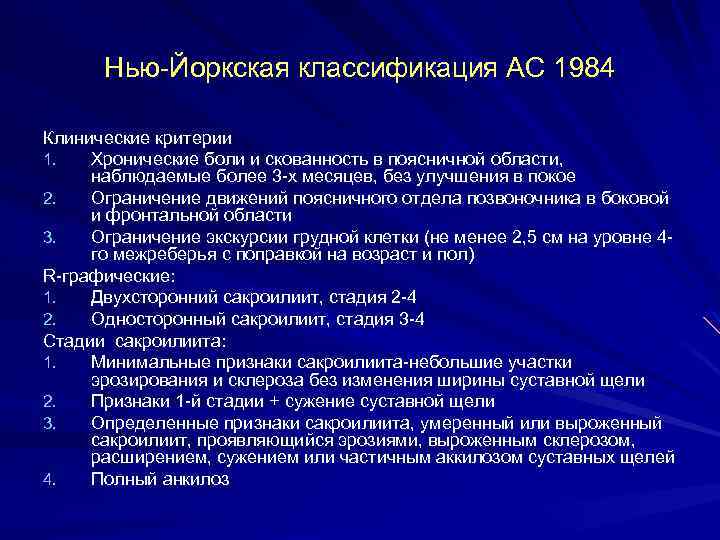 Нью-Йоркская классификация АС 1984

Клинические критерии
1. Хронические боли и скованность в поясничной области, наблюдаемые более 3-х месяцев, без улучшения в покое
2. Ограничение движений поясничного отдела позвоночника в боковой и фронтальной области
3. Ограничение экскурсии грудной клетки (не менее 2,5 см на уровне 4-го межреберья с поправкой на возраст и пол)
R-графические:
1. Двухсторонний сакроилиит, стадия 2-4
2. Односторонний сакроилиит, стадия 3-4
Стадии сакроилиита:
1. Минимальные признаки сакроилиита-небольшие участки эрозирования и склероза без изменения ширины суставной щели
2. Признаки 1-й стадии + сужение суставной щели
3. Определенные признаки сакроилиита, умеренный или выроженный сакроилиит, проявляющийся эрозиями, выроженным склерозом, расширением, сужением или частичным аккилозом суставных щелей
4. Полный анкилоз